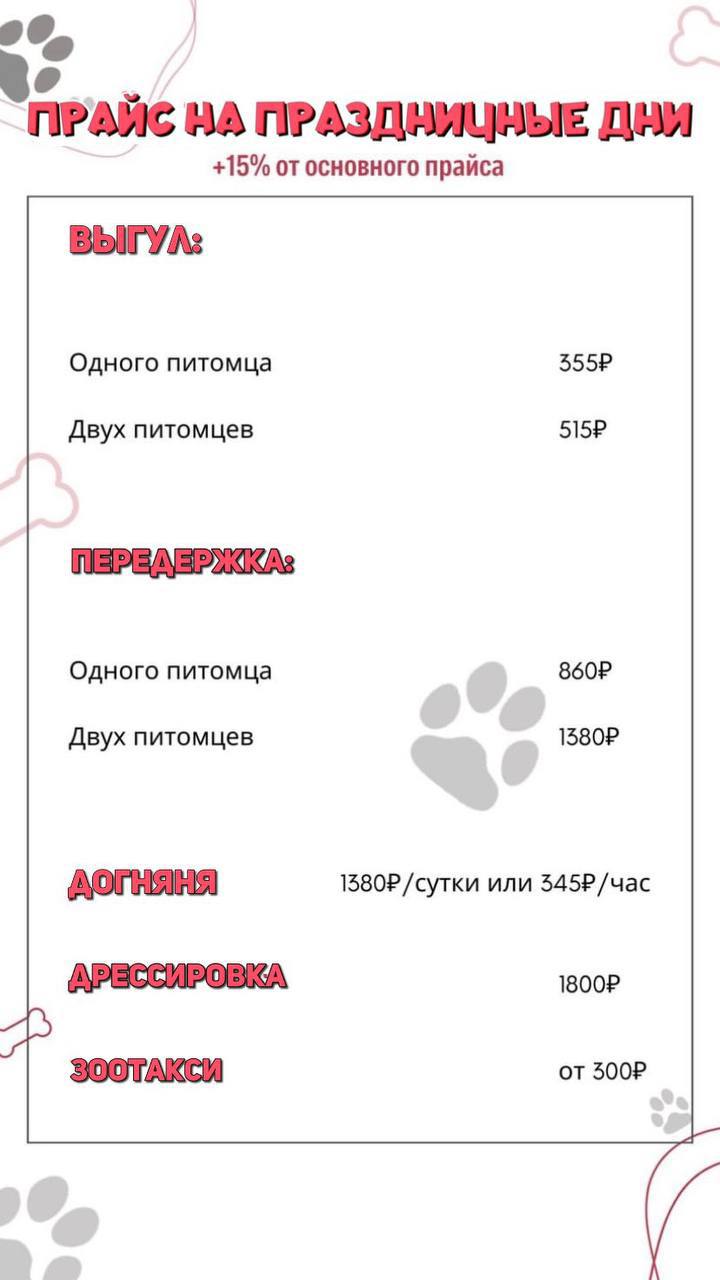 ПРАЙС НА ПРАЗДНИЦНЫЕ ДНИ
+15% от основного прайса

ВЫГУЛ:

Одного питомца 355₽
Двух питомцев 515₽

ПЕРЕДЕРЖКА:

Одного питомца 860₽
Двух питомцев 1380₽

ДОГНЯНЯ 1380₽/сутки или 345₽/час

ДРЕССИРОВКА 1800₽

ЗООТАКСИ от 300₽